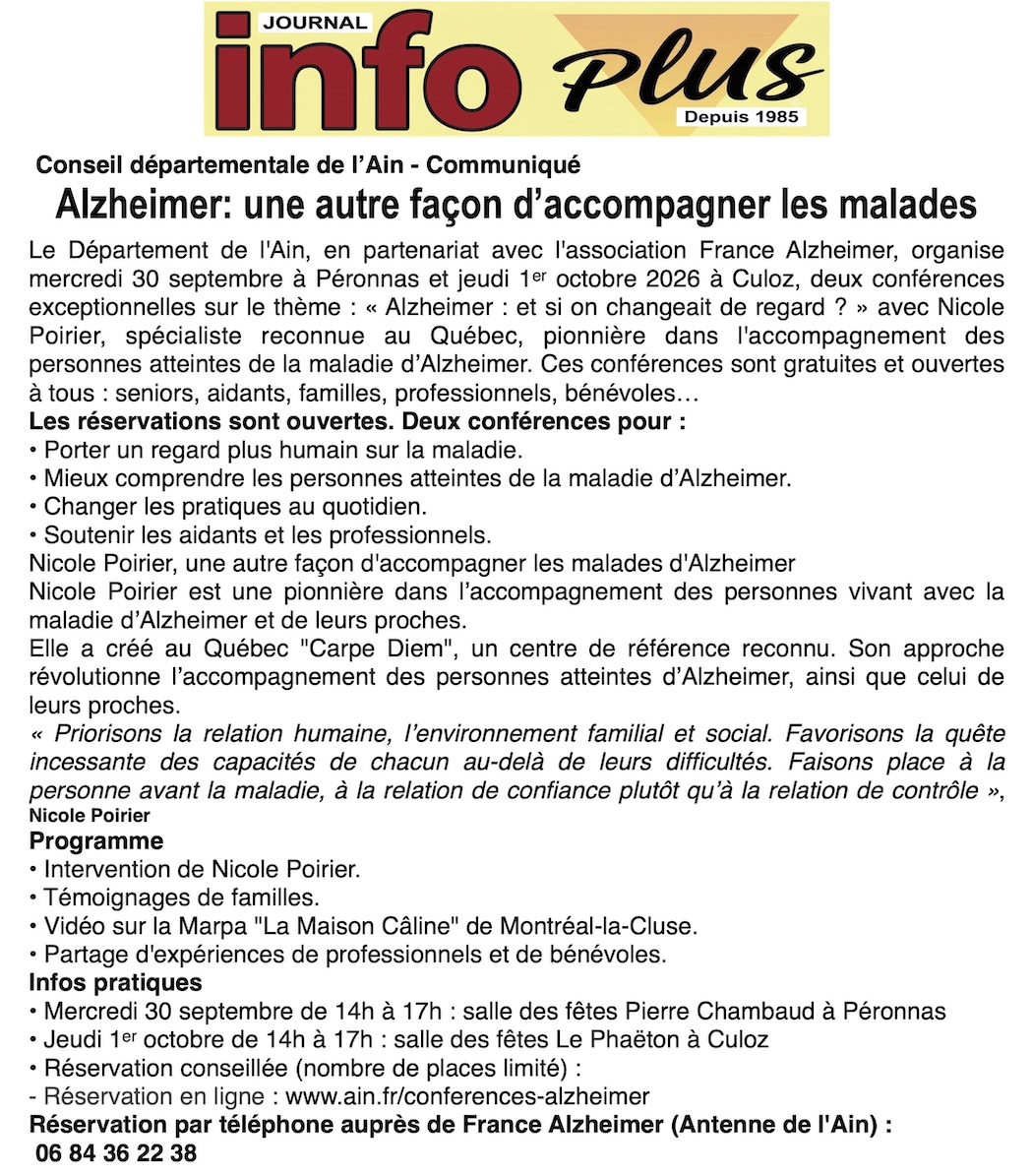 JOURNAL
info Plus
Depuis 1985

Conseil départementale de l'Ain - Communiqué

Alzheimer: une autre façon d'accompagner les malades

Le Département de l'Ain, en partenariat avec l'association France Alzheimer, organise mercredi 30 septembre à Péronnas et jeudi 1er octobre 2026 à Culoz, deux conférences exceptionnelles sur le thème : « Alzheimer : et si on changeait de regard ? » avec Nicole Poirier, spécialiste reconnue au Québec, pionnière dans l'accompagnement des personnes atteintes de la maladie d'Alzheimer. Ces conférences sont gratuites et ouvertes à tous : seniors, aidants, familles, professionnels, bénévoles…

Les réservations sont ouvertes. Deux conférences pour :
• Porter un regard plus humain sur la maladie.
• Mieux comprendre les personnes atteintes de la maladie d'Alzheimer.
• Changer les pratiques au quotidien.
• Soutenir les aidants et les professionnels.

Nicole Poirier, une autre façon d'accompagner les malades d'Alzheimer

Nicole Poirier est une pionnière dans l'accompagnement des personnes vivant avec la maladie d'Alzheimer et de leurs proches.

Elle a créé au Québec "Carpe Diem", un centre de référence reconnu. Son approche révolutionne l'accompagnement des personnes atteintes d'Alzheimer, ainsi que celui de leurs proches.

« Priorisons la relation humaine, l'environnement familial et social. Favorisons la quête incessante des capacités de chacun au-delà de leurs difficultés. Faisons place à la personne avant la maladie, à la relation de confiance plutôt qu'à la relation de contrôle »,
Nicole Poirier

Programme
• Intervention de Nicole Poirier.
• Témoignages de familles.
• Vidéo sur la Marpa "La Maison Câline" de Montréal-la-Cluse.
• Partage d'expériences de professionnels et de bénévoles.

Infos pratiques
• Mercredi 30 septembre de 14h à 17h : salle des fêtes Pierre Chambaud à Péronnas
• Jeudi 1er octobre de 14h à 17h : salle des fêtes Le Phaëton à Culoz
• Réservation conseillée (nombre de places limité) :
- Réservation en ligne : www.ain.fr/conferences-alzheimer

Réservation par téléphone auprès de France Alzheimer (Antenne de l'Ain) :
06 84 36 22 38